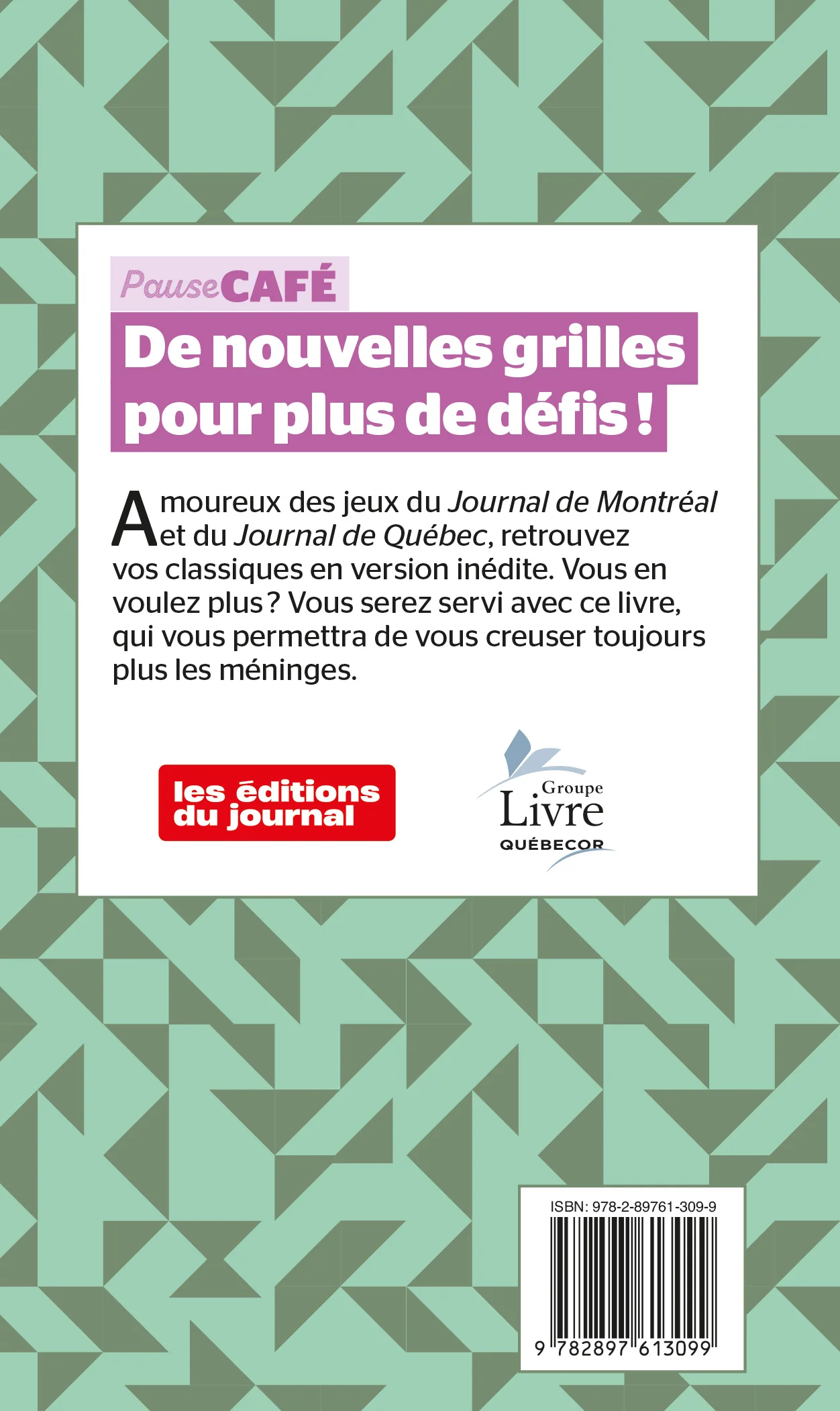 PauseCAFÉ

De nouvelles grilles pour plus de défis !

Amoureux des jeux du Journal de Montréal et du Journal de Québec, retrouvez vos classiques en version inédite. Vous en voulez plus ? Vous serez servi avec ce livre, qui vous permettra de vous creuser toujours plus les méninges.

les éditions du journal

Groupe Livre QUÉBECOR

ISBN: 978-2-89761-309-9

9 782897 613099